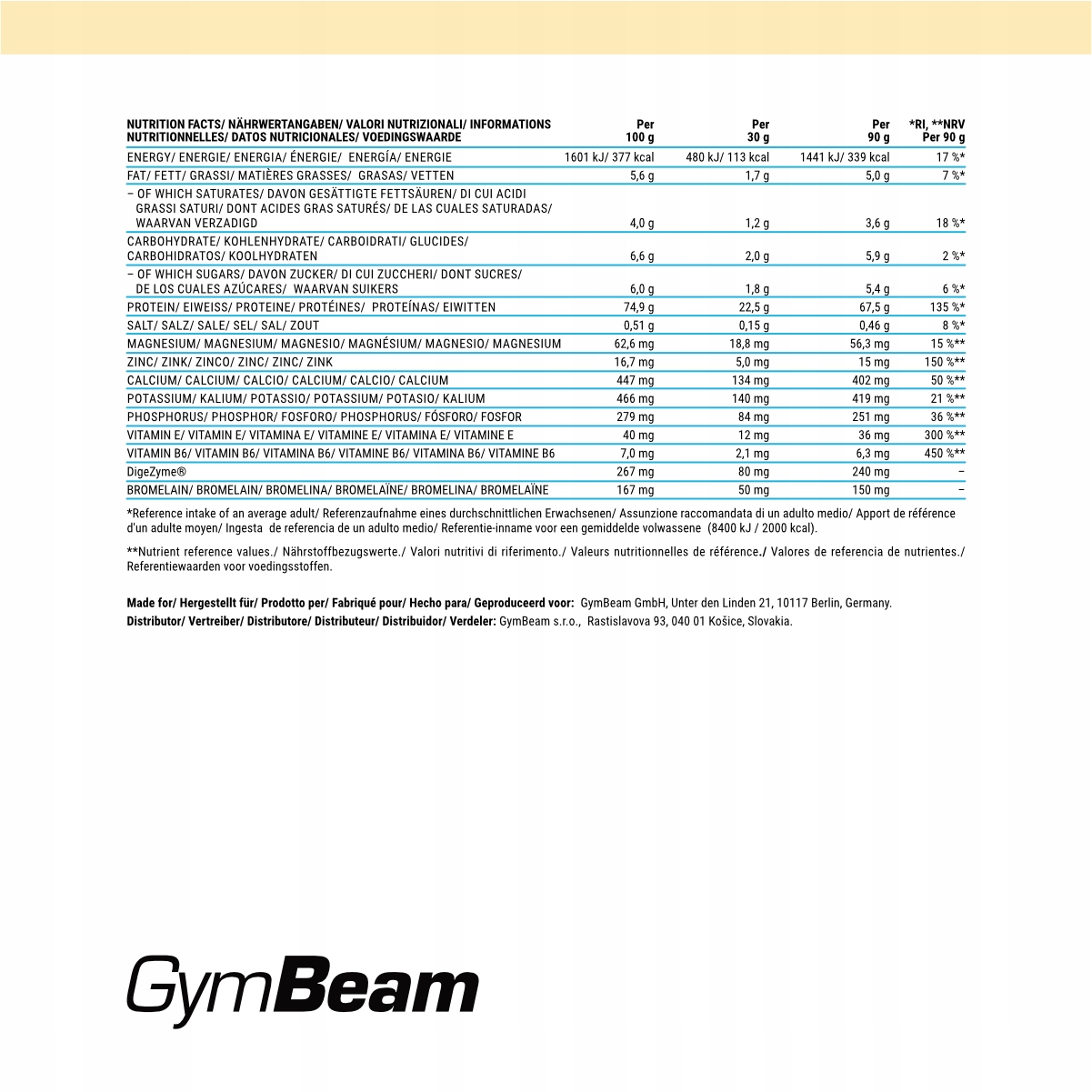 | NUTRITION FACTS/ NÄHRWERTANGABEN/ VALORI NUTRIZIONALI/ INFORMATIONS NUTRITIONNELLES/ DATOS NUTRICIONALES/ VOEDINGSWAARDE | Per 100 g | Per 30 g | Per 90 g | *RI, **NRV Per 90 g |
|---|---|---|---|---|
| ENERGY/ ENERGIE/ ENERGIA/ ÉNERGIE/ ENERGÍA/ ENERGIE | 1601 kJ/ 377 kcal | 480 kJ/ 113 kcal | 1441 kJ/ 339 kcal | 17 %* |
| FAT/ FETT/ GRASSI/ MATIÈRES GRASSES/ GRASAS/ VETTEN | 5,6 g | 1,7 g | 5,0 g | 7 %* |
| – OF WHICH SATURATES/ DAVON GESÄTTIGTE FETTSÄUREN/ DI CUI ACIDI GRASSI SATURI/ DONT ACIDES GRAS SATURÉS/ DE LAS CUALES SATURADAS/ WAARVAN VERZADIGD | 4,0 g | 1,2 g | 3,6 g | 18 %* |
| CARBOHYDRATE/ KOHLENHYDRATE/ CARBOIDRATI/ GLUCIDES/ CARBOHIDRATOS/ KOOLHYDRATEN | 6,6 g | 2,0 g | 5,9 g | 2 %* |
| – OF WHICH SUGARS/ DAVON ZUCKER/ DI CUI ZUCCHERI/ DONT SUCRES/ DE LOS CUALES AZÚCARES/ WAARVAN SUIKERS | 6,0 g | 1,8 g | 5,4 g | 6 %* |
| PROTEIN/ EIWEISS/ PROTEINE/ PROTÉINES/ PROTEÍNAS/ EIWITTEN | 74,9 g | 22,5 g | 67,5 g | 135 %* |
| SALT/ SALZ/ SALE/ SEL/ SAL/ ZOUT | 0,51 g | 0,15 g | 0,46 g | 8 %* |
| MAGNESIUM/ MAGNESIUM/ MAGNESIO/ MAGNÉSIUM/ MAGNESIO/ MAGNESIUM | 62,6 mg | 18,8 mg | 56,3 mg | 15 %** |
| ZINC/ ZINK/ ZINCO/ ZINC/ ZINC/ ZINK | 16,7 mg | 5,0 mg | 15 mg | 150 %** |
| CALCIUM/ CALCIUM/ CALCIO/ CALCIUM/ CALCIO/ CALCIUM | 447 mg | 134 mg | 402 mg | 50 %** |
| POTASSIUM/ KALIUM/ POTASSIO/ POTASSIUM/ POTASIO/ KALIUM | 466 mg | 140 mg | 419 mg | 21 %** |
| PHOSPHORUS/ PHOSPHOR/ FOSFORO/ PHOSPHORUS/ FÓSFORO/ FOSFOR | 279 mg | 84 mg | 251 mg | 36 %** |
| VITAMIN E/ VITAMIN E/ VITAMINA E/ VITAMINE E/ VITAMINA E/ VITAMINE E | 40 mg | 12 mg | 36 mg | 300 %** |
| VITAMIN B6/ VITAMIN B6/ VITAMINA B6/ VITAMINE B6/ VITAMINA B6/ VITAMINE B6 | 7,0 mg | 2,1 mg | 6,3 mg | 450 %** |
| DigeZyme® | 267 mg | 80 mg | 240 mg | – |
| BROMELAIN/ BROMELAIN/ BROMELINA/ BROMELAÏNE/ BROMELINA/ BROMELAÏNE | 167 mg | 50 mg | 150 mg | – |

*Reference intake of an average adult/ Referenzaufnahme eines durchschnittlichen Erwachsenen/ Assunzione raccomandata di un adulto medio/ Apport de référence d'un adulte moyen/ Ingesta de referencia de un adulto medio/ Referentie-inname voor een gemiddelde volwassene (8400 kJ / 2000 kcal).

**Nutrient reference values./ Nährstoffbezugswerte./ Valori nutritivi di riferimento./ Valeurs nutritionnelles de référence./ Valores de referencia de nutrientes./ Referentiewaarden voor voedingsstoffen.

Made for/ Hergestellt für/ Prodotto per/ Fabriqué pour/ Hecho para/ Geproduceerd voor: GymBeam GmbH, Unter den Linden 21, 10117 Berlin, Germany.
Distributor/ Vertreiber/ Distributore/ Distributeur/ Distribuidor/ Verdeler: GymBeam s.r.o., Rastislavova 93, 040 01 Košice, Slovakia.

GymBeam